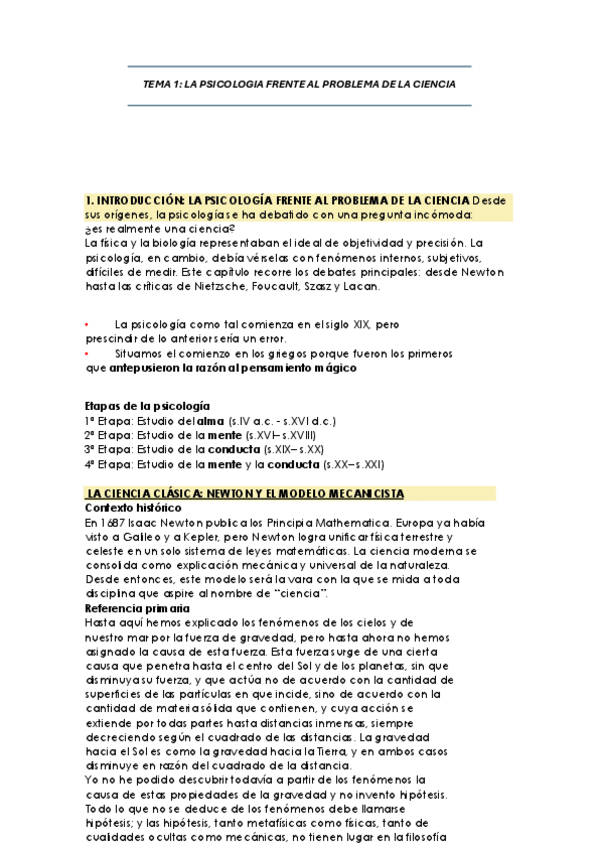 TEMA 1: LA PSICOLOGIA FRENTE AL PROBLEMA DE LA CIENCIA

1. INTRODUCCIÓN: LA PSICOLOGÍA FRENTE AL PROBLEMA DE LA CIENCIA Desde sus orígenes, la psicología se ha debatido con una pregunta incómoda: ¿es realmente una ciencia?
La física y la biología representaban el ideal de objetividad y precisión. La psicología, en cambio, debía vérselas con fenómenos internos, subjetivos, difíciles de medir. Este capítulo recorre los debates principales: desde Newton hasta las críticas de Nietzsche, Foucault, Szasz y Lacan.

• La psicología como tal comienza en el siglo XIX, pero prescindir de lo anterior sería un error.
• Situamos el comienzo en los griegos porque fueron los primeros que antepusieron la razón al pensamiento mágico

Etapas de la psicología
1ª Etapa: Estudio del alma (s.IV a.c. - s.XVI d.c.)
2ª Etapa: Estudio de la mente (s.XVI– s.XVIII)
3ª Etapa: Estudio de la conducta (s.XIX– s.XX)
4ª Etapa: Estudio de la mente y la conducta (s.XX– s.XXI)

LA CIENCIA CLÁSICA: NEWTON Y EL MODELO MECANICISTA
Contexto histórico
En 1687 Isaac Newton publica los Principia Mathematica. Europa ya había visto a Galileo y a Kepler, pero Newton logra unificar física terrestre y celeste en un solo sistema de leyes matemáticas. La ciencia moderna se consolida como explicación mecánica y universal de la naturaleza. Desde entonces, este modelo será la vara con la que se mida a toda disciplina que aspire al nombre de "ciencia".
Referencia primaria
Hasta aquí hemos explicado los fenómenos de los cielos y de nuestro mar por la fuerza de gravedad, pero hasta ahora no hemos asignado la causa de esta fuerza. Esta fuerza surge de una cierta causa que penetra hasta el centro del Sol y de los planetas, sin que disminuya su fuerza, y que actúa no de acuerdo con la cantidad de superficies de las partículas en que incide, sino de acuerdo con la cantidad de materia sólida que contienen, y cuya acción se extiende por todas partes hasta distancias inmensas, siempre decreciendo según el cuadrado de las distancias. La gravedad hacia el Sol es como la gravedad hacia la Tierra, y en ambos casos disminuye en razón del cuadrado de la distancia.
Yo no he podido descubrir todavía a partir de los fenómenos la causa de estas propiedades de la gravedad y no invento hipótesis. Todo lo que no se deduce de los fenómenos debe llamarse hipótesis; y las hipótesis, tanto metafísicas como físicas, tanto de cualidades ocultas como mecánicas, no tienen lugar en la filosofía